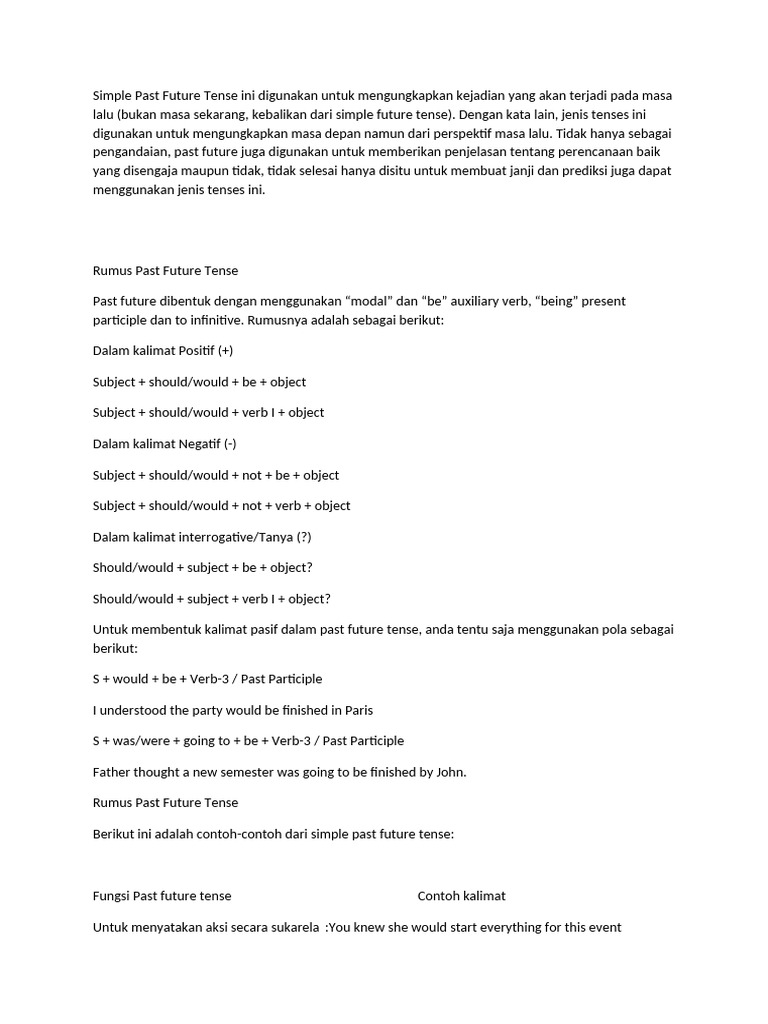 Simple Past Future Tense ini digunakan untuk mengungkapkan kejadian yang akan terjadi pada masa lalu (bukan masa sekarang, kebalikan dari simple future tense). Dengan kata lain, jenis tenses ini digunakan untuk mengungkapkan masa depan namun dari perspektif masa lalu. Tidak hanya sebagai pengandaian, past future juga digunakan untuk memberikan penjelasan tentang perencanaan baik yang disengaja maupun tidak, tidak selesai hanya disitu untuk membuat janji dan prediksi juga dapat menggunakan jenis tenses ini.

Rumus Past Future Tense

Past future dibentuk dengan menggunakan “modal” dan “be” auxiliary verb, “being” present participle dan to infinitive. Rumusnya adalah sebagai berikut:

Dalam kalimat Positif (+)

Subject + should/would + be + object

Subject + should/would + verb I + object

Dalam kalimat Negatif (-)

Subject + should/would + not + be + object

Subject + should/would + not + verb + object

Dalam kalimat interrogative/Tanya (?)

Should/would + subject + be + object?

Should/would + subject + verb I + object?

Untuk membentuk kalimat pasif dalam past future tense, anda tentu saja menggunakan pola sebagai berikut:

S + would + be + Verb-3 / Past Participle

I understood the party would be finished in Paris

S + was/were + going to + be + Verb-3 / Past Participle

Father thought a new semester was going to be finished by John.

Rumus Past Future Tense

Berikut ini adalah contoh-contoh dari simple past future tense:

Fungsi Past future tense Contoh kalimat

Untuk menyatakan aksi secara sukarela :You knew she would start everything for this event